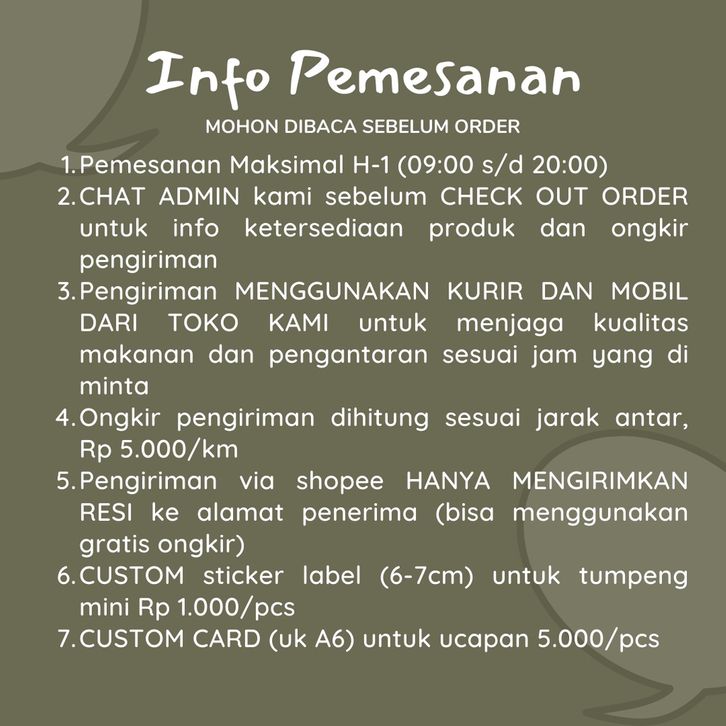 Info Pemesanan

MOHON DIBACA SEBELUM ORDER

1. Pemesanan Maksimal H-1 (09:00 s/d 20:00)
2. CHAT ADMIN kami sebelum CHECK OUT ORDER untuk info ketersediaan produk dan ongkir pengiriman
3. Pengiriman MENGGUNAKAN KURIR DAN MOBIL DARI TOKO KAMI untuk menjaga kualitas makanan dan pengantaran sesuai jam yang di minta
4. Ongkir pengiriman dihitung sesuai jarak antar, Rp 5.000/km
5. Pengiriman via shopee HANYA MENGIRIMKAN RESI ke alamat penerima (bisa menggunakan gratis ongkir)
6. CUSTOM sticker label (6-7cm) untuk tumpeng mini Rp 1.000/pcs
7. CUSTOM CARD (uk A6) untuk ucapan 5.000/pcs